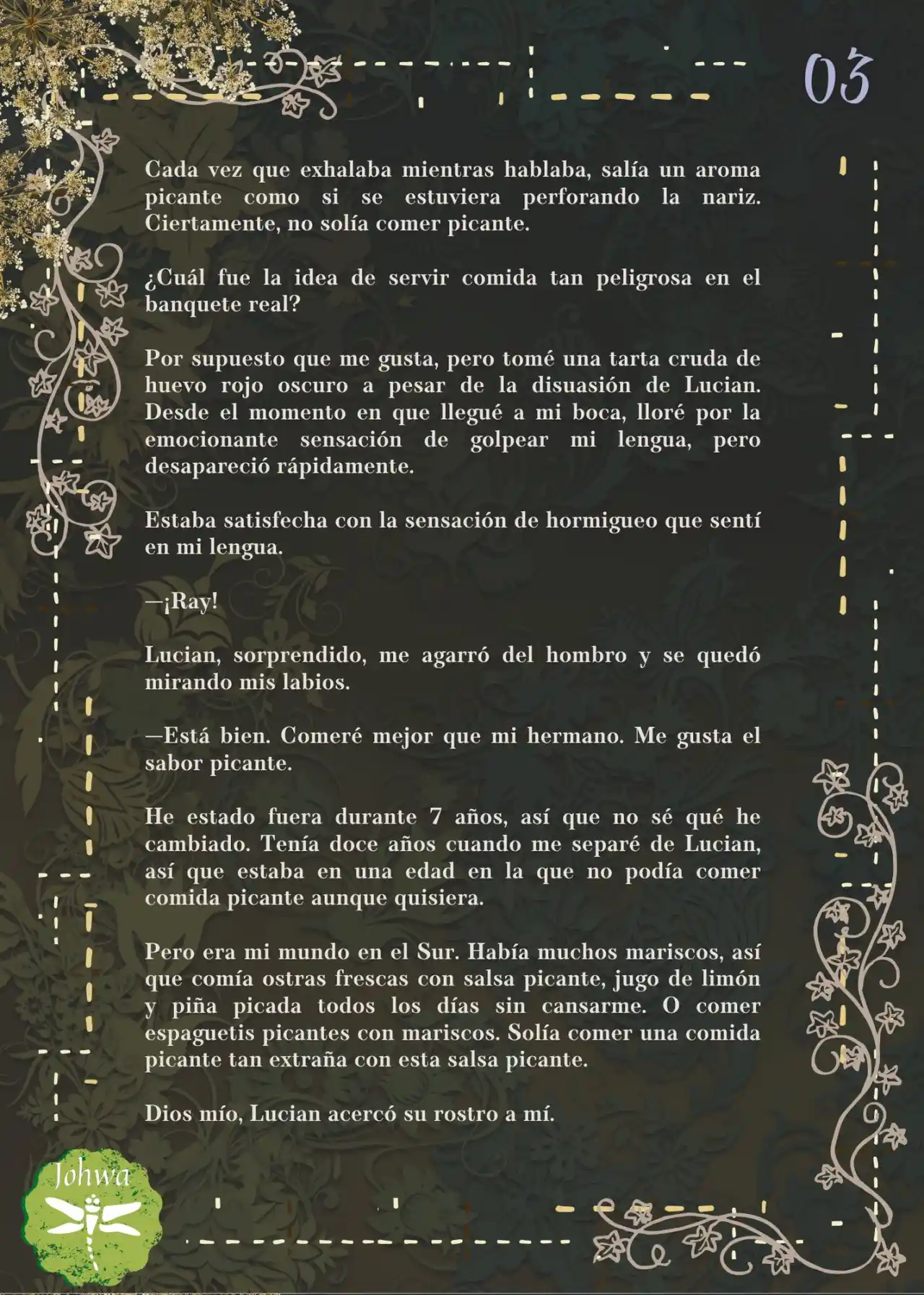 03

Cada vez que exhalaba mientras hablaba, salía un aroma picante como si se estuviera perforando la nariz. Ciertamente, no solía comer picante.

¿Cuál fue la idea de servir comida tan peligrosa en el banquete real?

Por supuesto que me gusta, pero tomé una tarta cruda de huevo rojo oscuro a pesar de la disuasión de Lucian. Desde el momento en que llegué a mi boca, lloré por la emocionante sensación de golpear mi lengua, pero desapareció rápidamente.

Estaba satisfecha con la sensación de hormigueo que sentí en mi lengua.

—¡Ray!

Lucian, sorprendido, me agarró del hombro y se quedó mirando mis labios.

—Está bien. Comeré mejor que mi hermano. Me gusta el sabor picante.

He estado fuera durante 7 años, así que no sé qué he cambiado. Tenía doce años cuando me separé de Lucian, así que estaba en una edad en la que no podía comer comida picante aunque quisiera.

Pero era mi mundo en el Sur. Había muchos mariscos, así que comía ostras frescas con salsa picante, jugo de limón y piña picada todos los días sin cansarme. O comer espaguetis picantes con mariscos. Solía comer una comida picante tan extraña con esta salsa picante.

Dios mío, Lucian acercó su rostro a mí.

Johwa